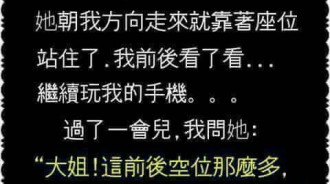 她朝我方向走來就靠著座位站住了.我前後看了看...繼續玩我的手機。。。

過了一會兒,我問她:

“大姐!這前後空位那麼多,